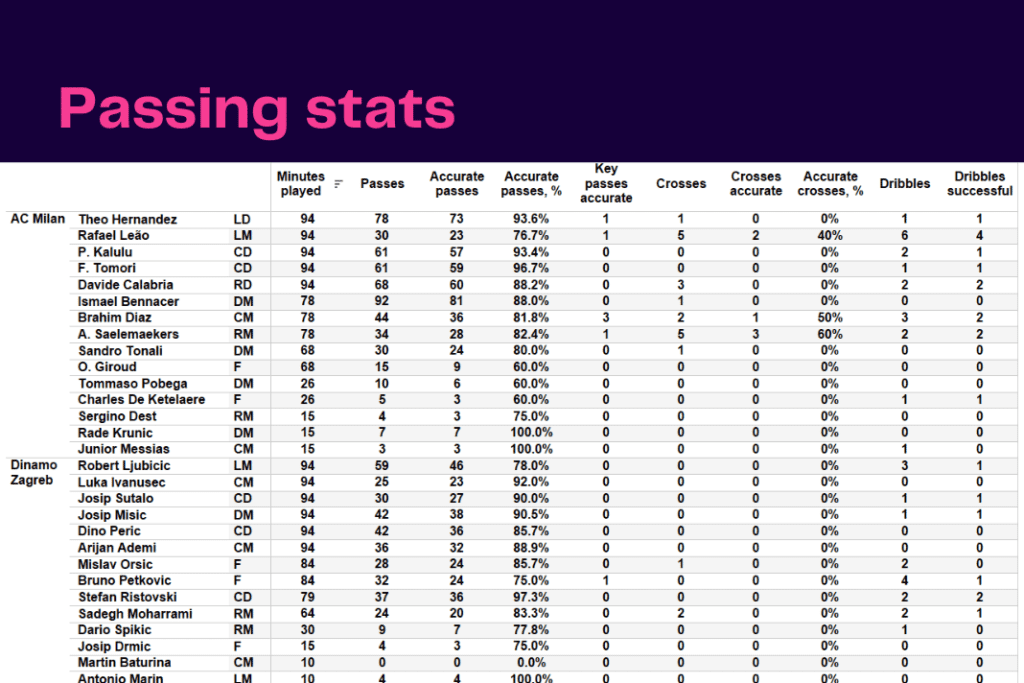 Passing stats

|  |  |  | Minutes played | Passes | Accurate passes | Accurate passes, % | Key passes accurate | Crosses | Crosses accurate | Accurate crosses, % | Dribbles | Dribbles successful |
|---|---|---|---|---|---|---|---|---|---|---|---|---|
| AC Milan | Theo Hernandez | LD | 94 | 78 | 73 | 93.6% | 1 | 1 | 0 | 0% | 1 | 1 |
|  | Rafael Leão | LM | 94 | 30 | 23 | 76.7% | 1 | 5 | 2 | 40% | 6 | 4 |
|  | P. Kalulu | CD | 94 | 61 | 57 | 93.4% | 0 | 0 | 0 | 0% | 2 | 1 |
|  | F. Tomori | CD | 94 | 61 | 59 | 96.7% | 0 | 0 | 0 | 0% | 1 | 1 |
|  | Davide Calabria | RD | 94 | 68 | 60 | 88.2% | 0 | 3 | 0 | 0% | 2 | 2 |
|  | Ismael Bennacer | DM | 78 | 92 | 81 | 88.0% | 0 | 1 | 0 | 0% | 0 | 0 |
|  | Brahim Diaz | CM | 78 | 44 | 36 | 81.8% | 3 | 2 | 1 | 50% | 3 | 2 |
|  | A. Saelemaekers | RM | 78 | 34 | 28 | 82.4% | 1 | 5 | 3 | 60% | 2 | 2 |
|  | Sandro Tonali | DM | 68 | 30 | 24 | 80.0% | 0 | 1 | 0 | 0% | 0 | 0 |
|  | O. Giroud | F | 68 | 15 | 9 | 60.0% | 0 | 0 | 0 | 0% | 0 | 0 |
|  | Tommaso Pobega | DM | 26 | 10 | 6 | 60.0% | 0 | 0 | 0 | 0% | 0 | 0 |
|  | Charles De Ketelaere | F | 26 | 5 | 3 | 60.0% | 0 | 0 | 0 | 0% | 1 | 1 |
|  | Sergino Dest | RM | 15 | 4 | 3 | 75.0% | 0 | 0 | 0 | 0% | 0 | 0 |
|  | Rade Krunic | DM | 15 | 7 | 7 | 100.0% | 0 | 0 | 0 | 0% | 0 | 0 |
|  | Junior Messias | CM | 15 | 3 | 3 | 100.0% | 0 | 0 | 0 | 0% | 1 | 0 |
| Dinamo Zagreb | Robert Ljubicic | LM | 94 | 59 | 46 | 78.0% | 0 | 0 | 0 | 0% | 3 | 1 |
|  | Luka Ivanusec | CM | 94 | 25 | 23 | 92.0% | 0 | 0 | 0 | 0% | 0 | 0 |
|  | Josip Sutalo | CD | 94 | 30 | 27 | 90.0% | 0 | 0 | 0 | 0% | 1 | 1 |
|  | Josip Misic | DM | 94 | 42 | 38 | 90.5% | 0 | 0 | 0 | 0% | 1 | 1 |
|  | Dino Peric | CD | 94 | 42 | 36 | 85.7% | 0 | 0 | 0 | 0% | 0 | 0 |
|  | Arijan Ademi | CM | 94 | 36 | 32 | 88.9% | 0 | 0 | 0 | 0% | 0 | 0 |
|  | Mislav Orsic | F | 84 | 28 | 24 | 85.7% | 0 | 1 | 0 | 0% | 2 | 0 |
|  | Bruno Petkovic | F | 84 | 32 | 24 | 75.0% | 1 | 0 | 0 | 0% | 4 | 1 |
|  | Stefan Ristovski | CD | 79 | 37 | 36 | 97.3% | 0 | 0 | 0 | 0% | 2 | 2 |
|  | Sadegh Moharrami | RM | 64 | 24 | 20 | 83.3% | 0 | 2 | 0 | 0% | 2 | 1 |
|  | Dario Spikic | RM | 30 | 9 | 7 | 77.8% | 0 | 0 | 0 | 0% | 1 | 0 |
|  | Josip Drmic | F | 15 | 4 | 3 | 75.0% | 0 | 0 | 0 | 0% | 0 | 0 |
|  | Martin Baturina | CM | 10 | 0 | 0 | 0.0% | 0 | 0 | 0 | 0% | 0 | 0 |
|  | Antonio Marin | LM | 10 | 4 | 4 | 100.0% | 0 | 0 | 0 | 0% | 0 | 0 |